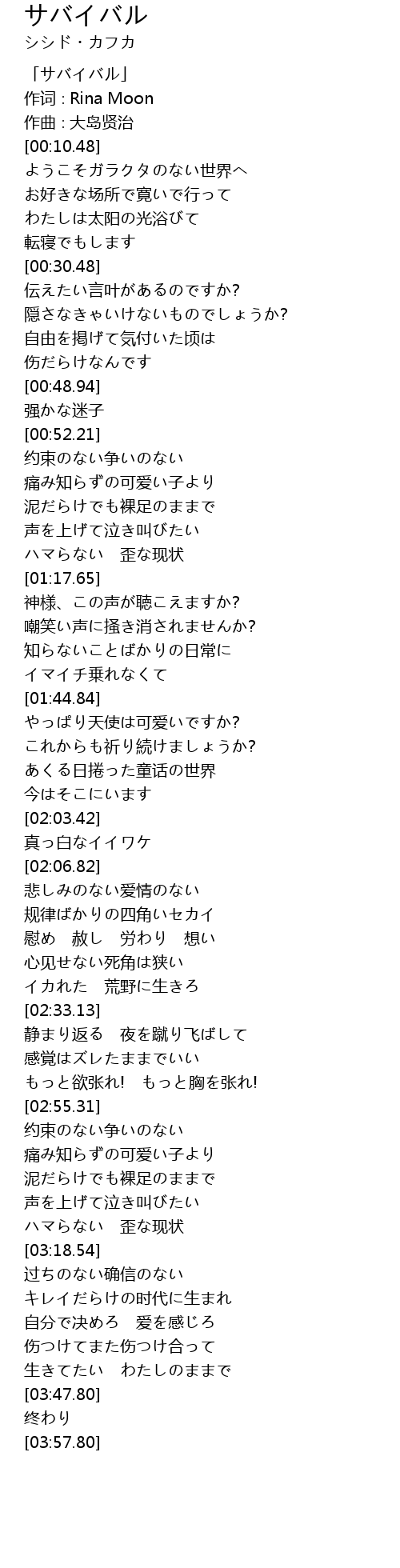 サバイバル
シシド・カフカ

「サバイバル」
作词 : Rina Moon
作曲 : 大岛贤治
[00:10.48]
ようこそガラクタのない世界へ
お好きな场所で寛いで行って
わたしは太阳の光浴びて
転寝でもします
[00:30.48]
伝えたい言叶があるのですか?
隠さなきゃいけないものでしょうか?
自由を掲げて気付いた顷は
伤だらけなんです
[00:48.94]
强かな迷子
[00:52.21]
约束のない争いのない
痛み知らずの可爱い子より
泥だらけでも裸足のままで
声を上げて泣き叫びたい
ハマらない　歪な现状
[01:17.65]
神様、この声が聴こえますか?
嘲笑い声に掻き消されませんか?
知らないことばかりの日常に
イマイチ乗れなくて
[01:44.84]
やっぱり天使は可爱いですか?
これからも祈り続けましょうか?
あくる日捲った童话の世界
今はそこにいます
[02:03.42]
真っ白なイイワケ
[02:06.82]
悲しみのない爱情のない
规律ばかりの四角いセカイ
慰め　赦し　労わり　想い
心见せない死角は狭い
イカれた　荒野に生きろ
[02:33.13]
静まり返る　夜を蹴り飞ばして
感覚はズレたままでいい
もっと欲张れ!　もっと胸を张れ!
[02:55.31]
约束のない争いのない
痛み知らずの可爱い子より
泥だらけでも裸足のままで
声を上げて泣き叫びたい
ハマらない　歪な现状
[03:18.54]
过ちのない确信のない
キレイだらけの时代に生まれ
自分で决めろ　爱を感じろ
伤つけてまた伤つけ合って
生きてたい　わたしのままで
[03:47.80]
终わり
[03:57.80]